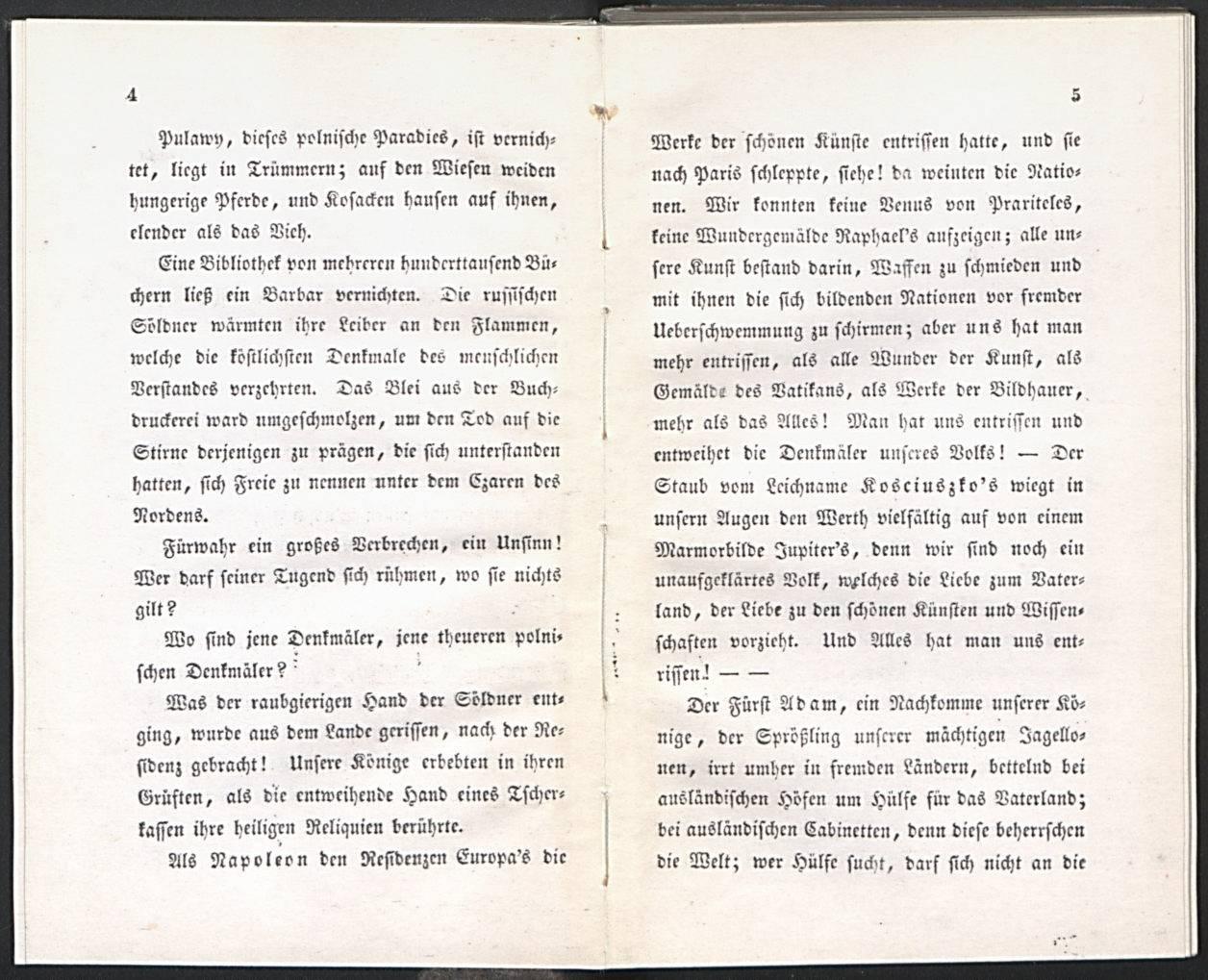 4

Pulawy, dieses polnische Paradies, ist vernichtet, liegt in Trümmern; auf den Wiesen weiden hungerige Pferde, und Kosacken hausen auf ihnen, elender als das Vieh.

Eine Bibliothek von mehreren hunderttausend Büchern ließ ein Barbar vernichten. Die russischen Söldner wärmten ihre Leiber an den Flammen, welche die köstlichsten Denkmale des menschlichen Verstandes verzehrten. Das Blei aus der Buchdruckerei ward umgeschmolzen, um den Tod auf die Stirne derjenigen zu prägen, die sich unterstanden hatten, sich Freie zu nennen unter dem Czaren des Nordens.

Fürwahr ein großes Verbrechen, ein Unsinn! Wer darf seiner Tugend sich rühmen, wo sie nichts gilt?

Wo sind jene Denkmäler, jene theueren polnischen Denkmäler?

Was der raubgierigen Hand der Söldner entging, wurde aus dem Lande gerissen, nach der Residenz gebracht! Unsere Könige erbebten in ihren Grüften, als die entweihende Hand eines Tscherkassen ihre heiligen Reliquien berührte.

Als Napoleon den Residenzen Europa's die

5

Werke der schönen Künste entrissen hatte, und sie nach Paris schleppte, siehe! da weinten die Nationen. Wir konnten keine Venus von Praxiteles, keine Wundergemälde Raphael's aufzeigen; alle unsere Kunst bestand darin, Waffen zu schmieden und mit ihnen die sich bildenden Nationen vor fremder Ueberschwemmung zu schirmen; aber uns hat man mehr entrissen, als alle Wunder der Kunst, als Gemälde des Vatikans, als Werke der Bildhauer, mehr als das Alles! Man hat uns entrissen und entweihet die Denkmäler unseres Volks! — Der Staub vom Leichname Kosciuszko's wiegt in unsern Augen den Werth vielfältig auf von einem Marmorbilde Jupiter's, denn wir sind noch ein unaufgeklärtes Volk, welches die Liebe zum Vaterland, der Liebe zu den schönen Künsten und Wissenschaften vorzieht. Und Alles hat man uns entrissen! — —

Der Fürst Adam, ein Nachkomme unserer Könige, der Sprößling unserer mächtigen Jagellonen, irrt umher in fremden Ländern, bettelnd bei ausländischen Höfen um Hülfe für das Vaterland; bei ausländischen Cabinetten, denn diese beherrschen die Welt; wer Hülfe sucht, darf sich nicht an die